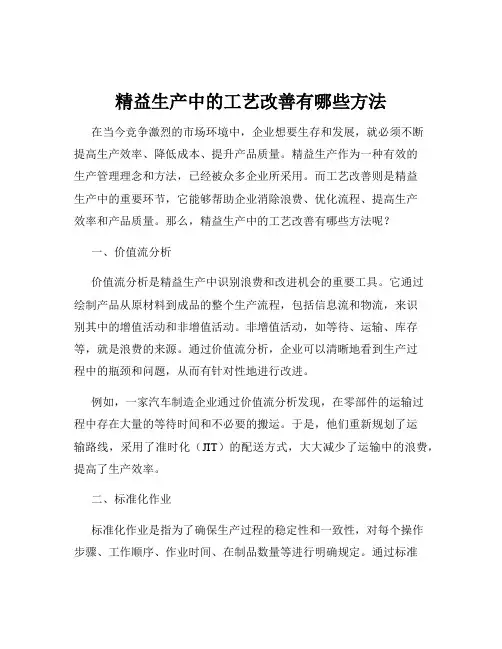 精益生产中的工艺改善有哪些方法

在当今竞争激烈的市场环境中，企业想要生存和发展，就必须不断提高生产效率、降低成本、提升产品质量。精益生产作为一种有效的生产管理理念和方法，已经被众多企业所采用。而工艺改善则是精益生产中的重要环节，它能够帮助企业消除浪费、优化流程、提高生产效率和产品质量。那么，精益生产中的工艺改善有哪些方法呢？

一、价值流分析

价值流分析是精益生产中识别浪费和改进机会的重要工具。它通过绘制产品从原材料到成品的整个生产流程，包括信息流和物流，来识别其中的增值活动和非增值活动。非增值活动，如等待、运输、库存等，就是浪费的来源。通过价值流分析，企业可以清晰地看到生产过程中的瓶颈和问题，从而有针对性地进行改进。

例如，一家汽车制造企业通过价值流分析发现，在零部件的运输过程中存在大量的等待时间和不必要的搬运。于是，他们重新规划了运输路线，采用了准时化（JIT）的配送方式，大大减少了运输中的浪费，提高了生产效率。

二、标准化作业

标准化作业是指为了确保生产过程的稳定性和一致性，对每个操作步骤、工作顺序、作业时间、在制品数量等进行明确规定。通过标准